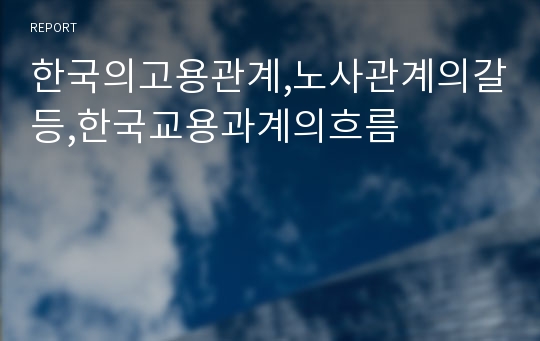 REPORT

한국의고용관계,노사관계의갈등,한국교용과계의흐름